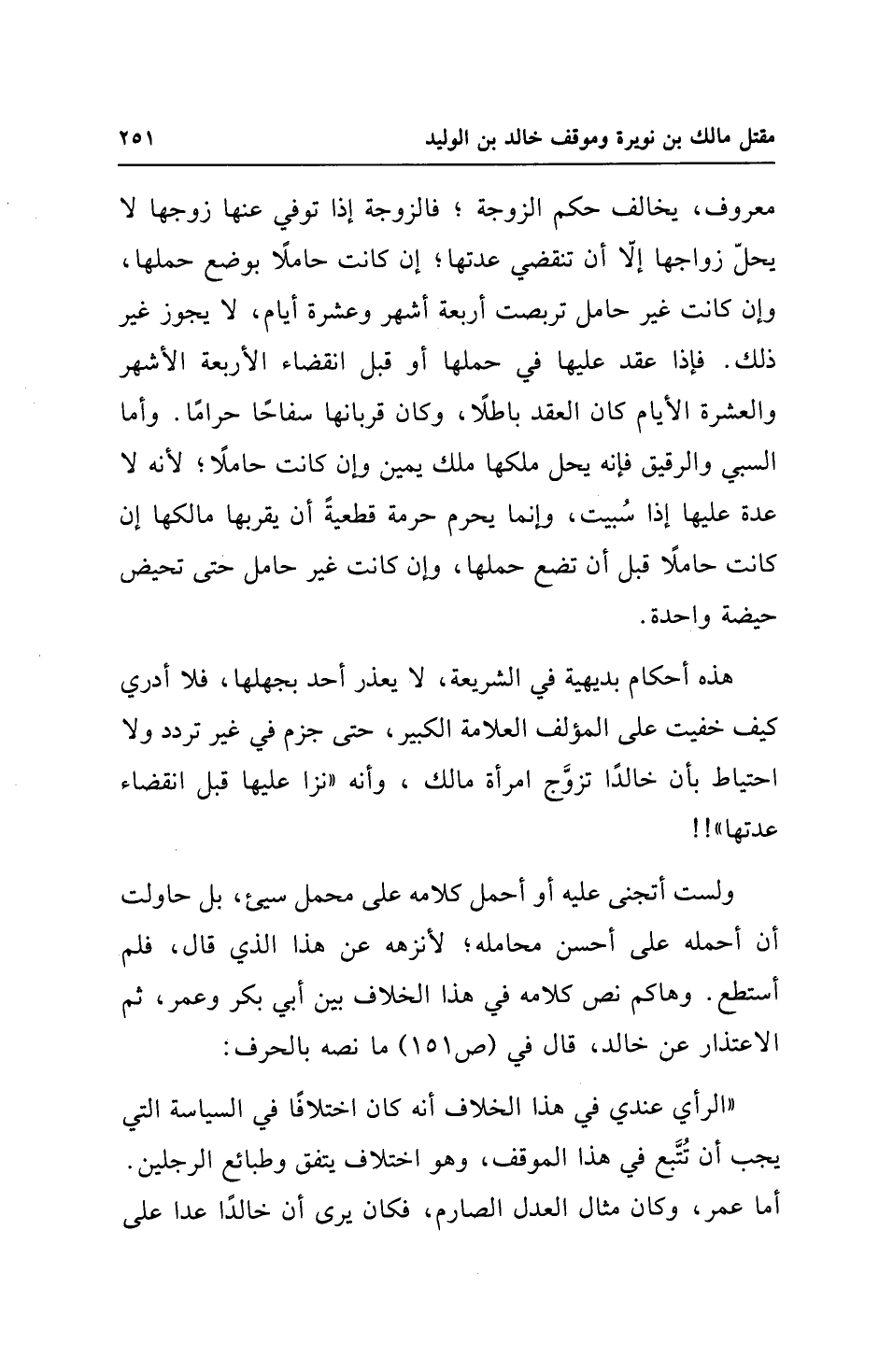 مقتل مالك بن نويرة وموقف خالد بن الوليد ٢٥١

معروف، يخالف حكم الزوجة ؛ فالزوجة إذا توفي عنها زوجها لا يحلّ زواجها إلّا أن تنقضي عدتها؛ إن كانت حاملًا بوضع حملها، وإن كانت غير حامل تربصت أربعة أشهر وعشرة أيام، لا يجوز غير ذلك. فإذا عقد عليها في حملها أو قبل انقضاء الأربعة الأشهر والعشرة الأيام كان العقد باطلًا، وكان قربانها سفاحًا حرامًا. وأما السبي والرقيق فإنه يحل ملكها ملك يمين وإن كانت حاملًا؛ لأنه لا عدة عليها إذا سُبيت، وإنما يحرم حرمة قطعيةً أن يقربها مالكها إن كانت حاملًا قبل أن تضع حملها، وإن كانت غير حامل حتى تحيض حيضة واحدة.

هذه أحكام بديهية في الشريعة، لا يعذر أحد بجهلها، فلا أدري كيف خفيت على المؤلف العلامة الكبير، حتى جزم في غير تردد ولا احتياط بأن خالدًا تزوَّج امرأة مالك ، وأنه «نزا عليها قبل انقضاء عدتها»!!

ولست أتجنى عليه أو أحمل كلامه على محمل سيئ، بل حاولت أن أحمله على أحسن محامله؛ لأنزهه عن هذا الذي قال، فلم أستطع. وهاكم نص كلامه في هذا الخلاف بين أبي بكر وعمر، ثم الاعتذار عن خالد، قال في (ص١٥١) ما نصه بالحرف:

«الرأي عندي في هذا الخلاف أنه كان اختلافًا في السياسة التي يجب أن تُتَّبع في هذا الموقف، وهو اختلاف يتفق وطبائع الرجلين. أما عمر، وكان مثال العدل الصارم، فكان يرى أن خالدًا عدا على